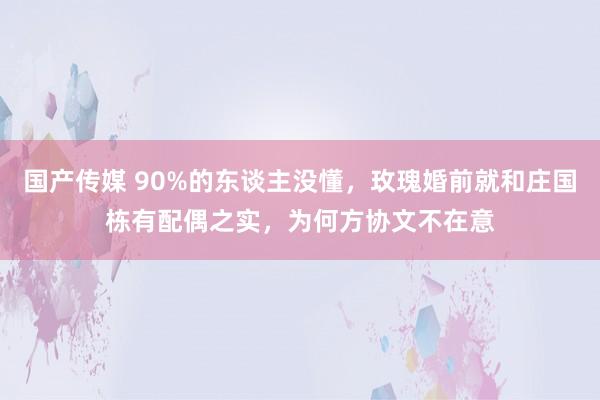 国产传媒 90%的东谈主没懂，玫瑰婚前就和庄国栋有配偶之实，为何方协文不在意